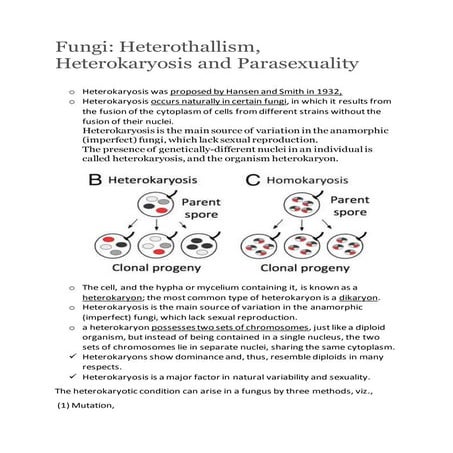 Fungi: Heterothallism, Heterokaryosis and Parasexuality

o Heterokaryosis was proposed by Hansen and Smith in 1932,
o Heterokaryosis occurs naturally in certain fungi, in which it results from the fusion of the cytoplasm of cells from different strains without the fusion of their nuclei.
Heterokaryosis is the main source of variation in the anamorphic (imperfect) fungi, which lack sexual reproduction.
The presence of genetically-different nuclei in an individual is called heterokaryosis, and the organism heterokaryon.

B Heterokaryosis
Parent spore
Clonal progeny

C Homokaryosis
Parent spore
Clonal progeny

o The cell, and the hypha or mycelium containing it, is known as a heterokaryon; the most common type of heterokaryon is a dikaryon.
o Heterokaryosis is the main source of variation in the anamorphic (imperfect) fungi, which lack sexual reproduction.
o a heterokaryon possesses two sets of chromosomes, just like a diploid organism, but instead of being contained in a single nucleus, the two sets of chromosomes lie in separate nuclei, sharing the same cytoplasm.
✓ Heterokaryons show dominance and, thus, resemble diploids in many respects.
✓ Heterokaryosis is a major factor in natural variability and sexuality.
The heterokaryotic condition can arise in a fungus by three methods, viz.,
(1) Mutation,